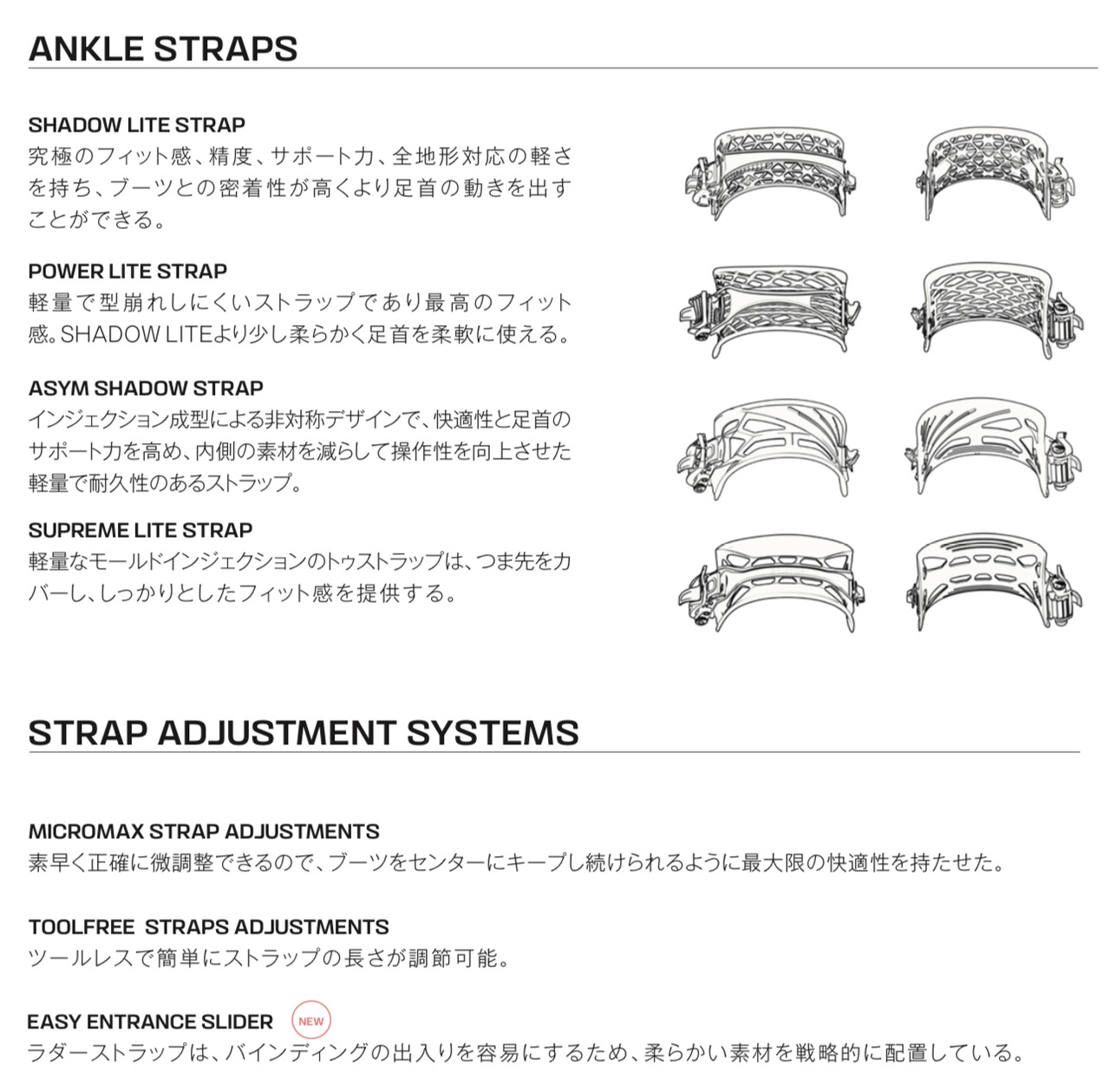 ANKLE STRAPS

SHADOW LITE STRAP
究極のフィット感、精度、サポート力、全地形対応の軽さを持ち、ブーツとの密着性が高くより足首の動きを出すことができる。

POWER LITE STRAP
軽量で型崩れしにくいストラップであり最高のフィット感。SHADOW LITEより少し柔らかく足首を柔軟に使える。

ASYM SHADOW STRAP
インジェクション成型による非対称デザインで、快適性と足首のサポート力を高め、内側の素材を減らして操作性を向上させた軽量で耐久性のあるストラップ。

SUPREME LITE STRAP
軽量なモールドインジェクションのトゥストラップは、つま先をカバーし、しっかりとしたフィット感を提供する。

STRAP ADJUSTMENT SYSTEMS

MICROMAX STRAP ADJUSTMENTS
素早く正確に微調整できるので、ブーツをセンターにキープし続けられるように最大限の快適性を持たせた。

TOOLFREE STRAPS ADJUSTMENTS
ツールレスで簡単にストラップの長さが調節可能。

EASY ENTRANCE SLIDER NEW
ラダーストラップは、バインディングの出入りを容易にするため、柔らかい素材を戦略的に配置している。